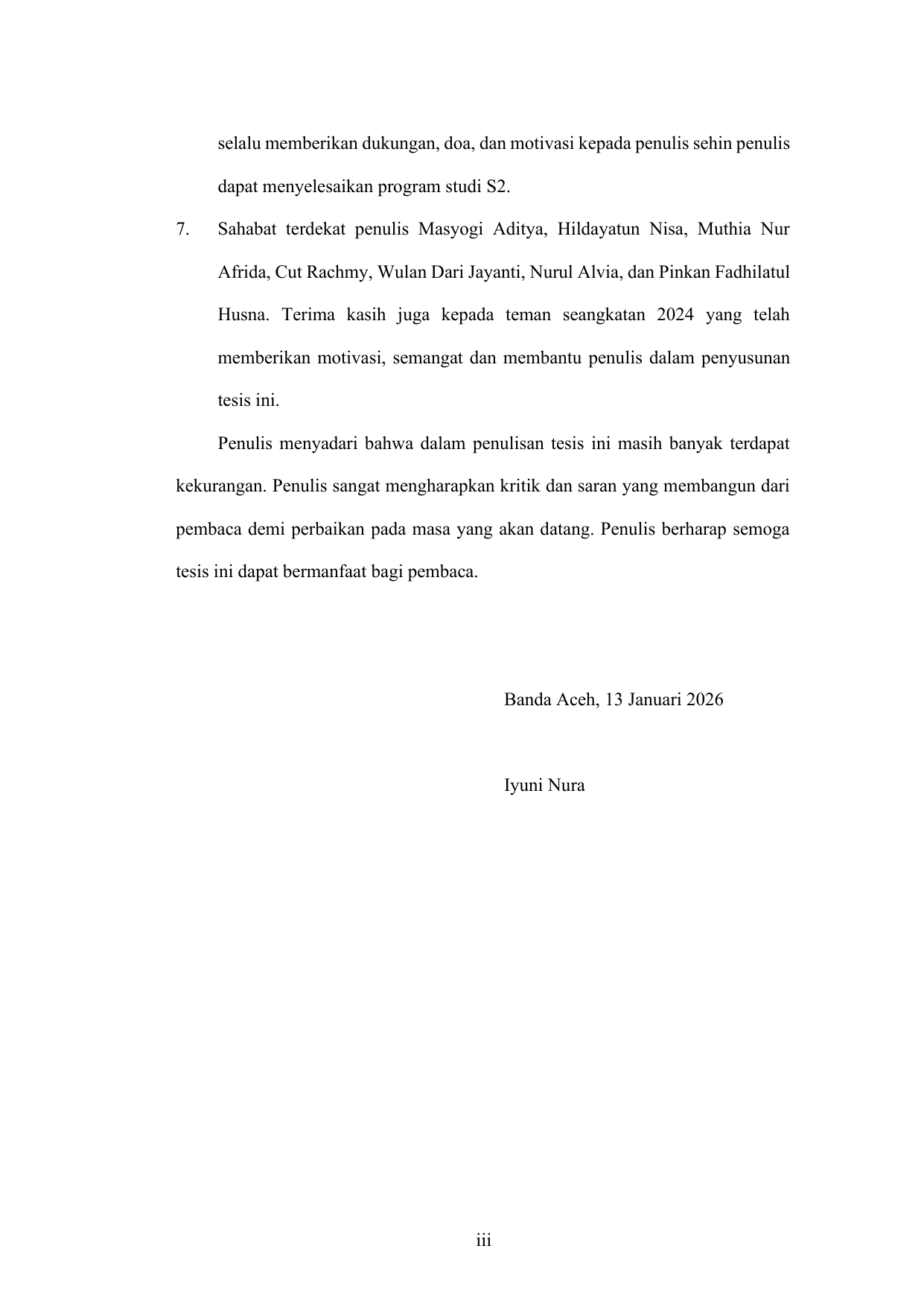 selalu memberikan dukungan, doa, dan motivasi kepada penulis sehin penulis dapat menyelesaikan program studi S2.

7. Sahabat terdekat penulis Masyogi Aditya, Hildayatun Nisa, Muthia Nur Afrida, Cut Rachmy, Wulan Dari Jayanti, Nurul Alvia, dan Pinkan Fadhilatul Husna. Terima kasih juga kepada teman seangkatan 2024 yang telah memberikan motivasi, semangat dan membantu penulis dalam penyusunan tesis ini.

Penulis menyadari bahwa dalam penulisan tesis ini masih banyak terdapat kekurangan. Penulis sangat mengharapkan kritik dan saran yang membangun dari pembaca demi perbaikan pada masa yang akan datang. Penulis berharap semoga tesis ini dapat bermanfaat bagi pembaca.

Banda Aceh, 13 Januari 2026

Iyuni Nura

iii